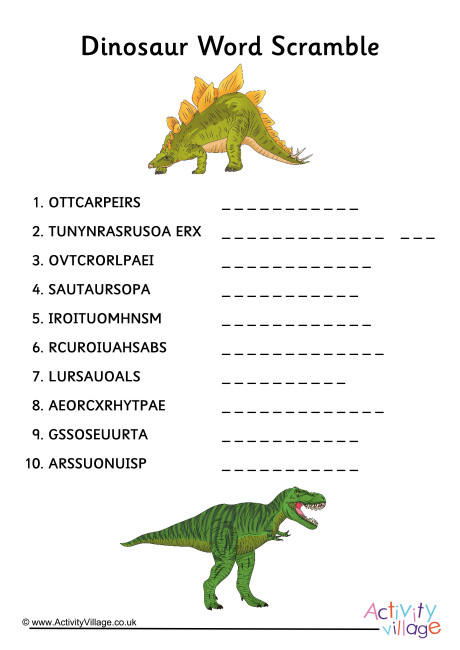 Dinosaur Word Scramble

1. OTTCARPEIRS ____

2. TUNYNRASRUSOA ERX ____ ____

3. OVTCRORLPAEI ____

4. SAUTAURSOPA ____

5. IROITUOMHNSM ____

6. RCUROIUAHSABS ____

7. LURSAUOALS ____

8. AEORCXRHYTPAE ____

9. GSSOSEUURTA ____

10. ARSSUONUISP ____

© www.ActivityVillage.co.uk

Activity village